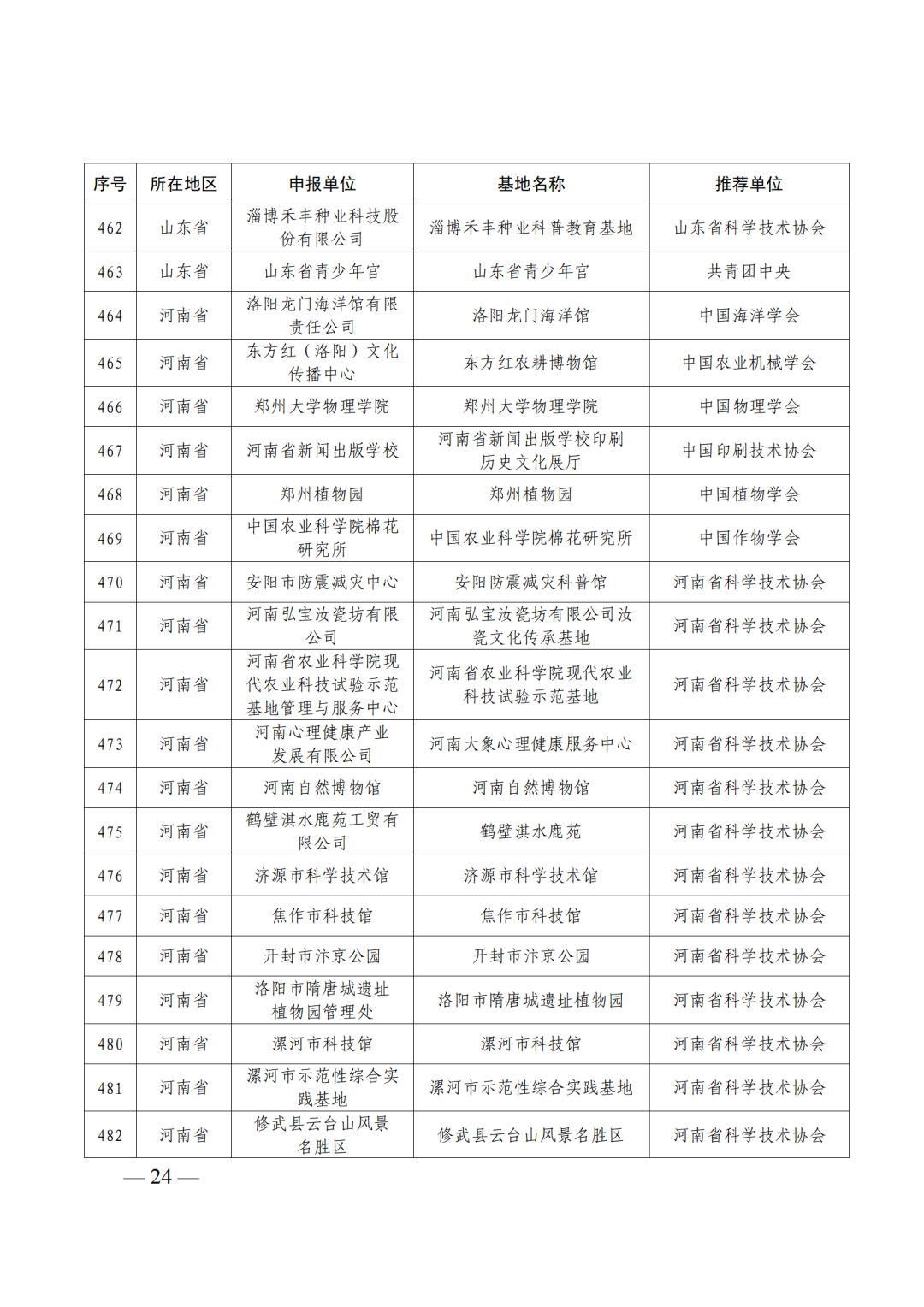 | 序号 | 所在地区 | 申报单位 | 基地名称 | 推荐单位 |
|---|---|---|---|---|
| 462 | 山东省 | 淄博禾丰种业科技股份有限公司 | 淄博禾丰种业科普教育基地 | 山东省科学技术协会 |
| 463 | 山东省 | 山东省青少年宫 | 山东省青少年宫 | 共青团中央 |
| 464 | 河南省 | 洛阳龙门海洋馆有限责任公司 | 洛阳龙门海洋馆 | 中国海洋学会 |
| 465 | 河南省 | 东方红（洛阳）文化传播中心 | 东方红农耕博物馆 | 中国农业机械学会 |
| 466 | 河南省 | 郑州大学物理学院 | 郑州大学物理学院 | 中国物理学会 |
| 467 | 河南省 | 河南省新闻出版学校 | 河南省新闻出版学校印刷历史文化展厅 | 中国印刷技术协会 |
| 468 | 河南省 | 郑州植物园 | 郑州植物园 | 中国植物学会 |
| 469 | 河南省 | 中国农业科学院棉花研究所 | 中国农业科学院棉花研究所 | 中国作物学会 |
| 470 | 河南省 | 安阳市防震减灾中心 | 安阳防震减灾科普馆 | 河南省科学技术协会 |
| 471 | 河南省 | 河南弘宝汝瓷坊有限公司 | 河南弘宝汝瓷坊有限公司汝瓷文化传承基地 | 河南省科学技术协会 |
| 472 | 河南省 | 河南省农业科学院现代农业科技试验示范基地管理与服务中心 | 河南省农业科学院现代农业科技试验示范基地 | 河南省科学技术协会 |
| 473 | 河南省 | 河南心理健康产业发展有限公司 | 河南大象心理健康服务中心 | 河南省科学技术协会 |
| 474 | 河南省 | 河南自然博物馆 | 河南自然博物馆 | 河南省科学技术协会 |
| 475 | 河南省 | 鹤壁淇水鹿苑工贸有限公司 | 鹤壁淇水鹿苑 | 河南省科学技术协会 |
| 476 | 河南省 | 济源市科学技术馆 | 济源市科学技术馆 | 河南省科学技术协会 |
| 477 | 河南省 | 焦作市科技馆 | 焦作市科技馆 | 河南省科学技术协会 |
| 478 | 河南省 | 开封市汴京公园 | 开封市汴京公园 | 河南省科学技术协会 |
| 479 | 河南省 | 洛阳市隋唐城遗址植物园管理处 | 洛阳市隋唐城遗址植物园 | 河南省科学技术协会 |
| 480 | 河南省 | 漯河市科技馆 | 漯河市科技馆 | 河南省科学技术协会 |
| 481 | 河南省 | 漯河市示范性综合实践基地 | 漯河市示范性综合实践基地 | 河南省科学技术协会 |
| 482 | 河南省 | 修武县云台山风景名胜区 | 修武县云台山风景名胜区 | 河南省科学技术协会 |

— 24 —